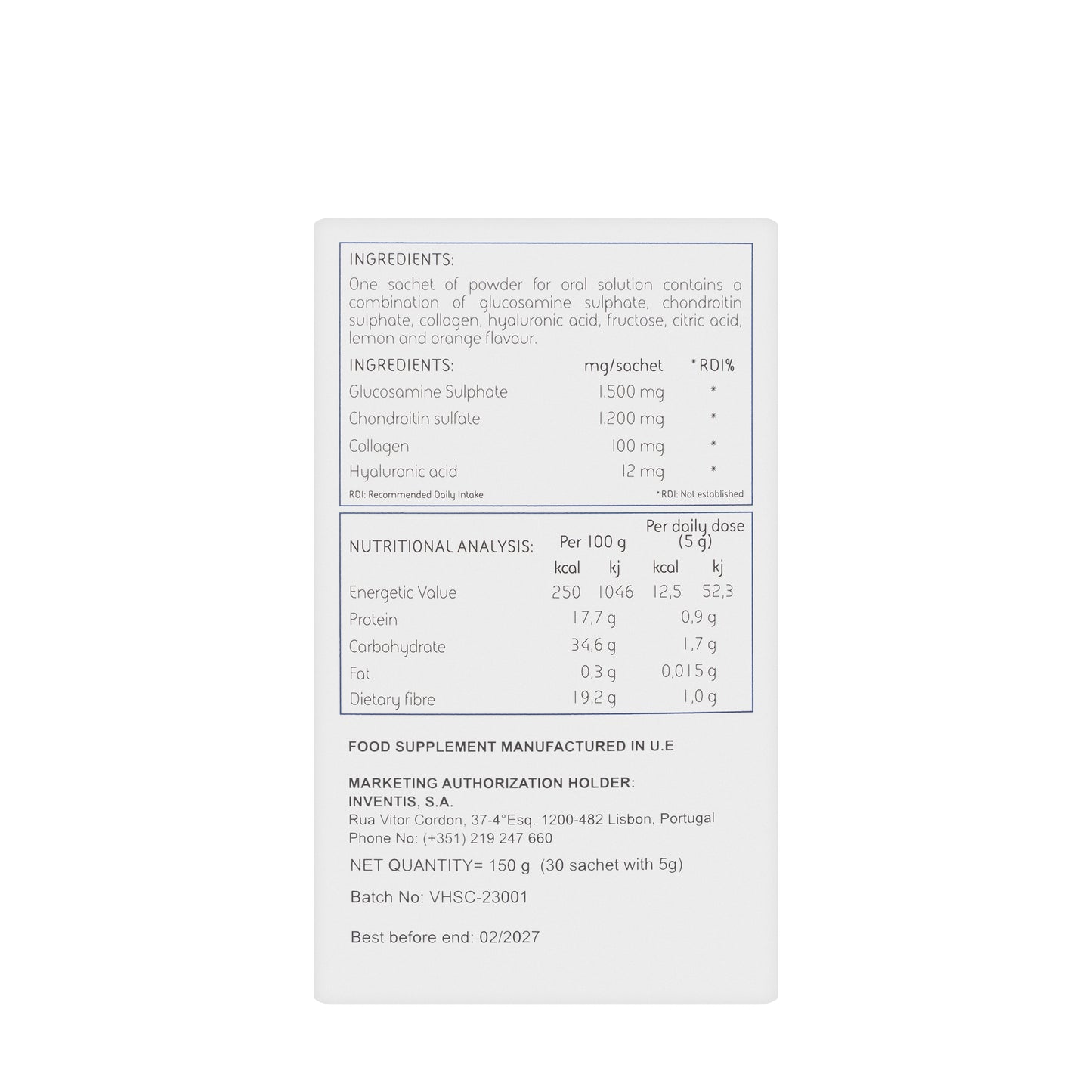 INGREDIENTS:

One sachet of powder for oral solution contains a combination of glucosamine sulphate, chondroitin sulphate, collagen, hyaluronic acid, fructose, citric acid, lemon and orange flavour.

| INGREDIENTS: | mg/sachet | *RDI% |
|---|---|---|
| Glucosamine Sulphate | 1.500 mg | * |
| Chondroitin sulfate | 1.200 mg | * |
| Collagen | 100 mg | * |
| Hyaluronic acid | 12 mg | * |

RDI: Recommended Daily Intake *RDI: Not established

| NUTRITIONAL ANALYSIS: | Per 100 g | | Per daily dose (5 g) | |
|---|---|---|---|---|
| | kcal | kj | kcal | kj |
| Energetic Value | 250 | 1046 | 12,5 | 52,3 |
| Protein | 17,7 g | | 0,9 g | |
| Carbohydrate | 34,6 g | | 1,7 g | |
| Fat | 0,3 g | | 0,015 g | |
| Dietary fibre | 19,2 g | | 1,0 g | |

FOOD SUPPLEMENT MANUFACTURED IN U.E

MARKETING AUTHORIZATION HOLDER:
INVENTIS, S.A.
Rua Vitor Cordon, 37-4°Esq. 1200-482 Lisbon, Portugal
Phone No: (+351) 219 247 660

NET QUANTITY= 150 g (30 sachet with 5g)

Batch No: VHSC-23001

Best before end: 02/2027